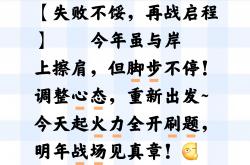 【失败不馁，再战启程】 今年虽与岸上擦肩，但脚步不停！调整心态，重新出发~今天起火力全开刷题，明年战场见真章！